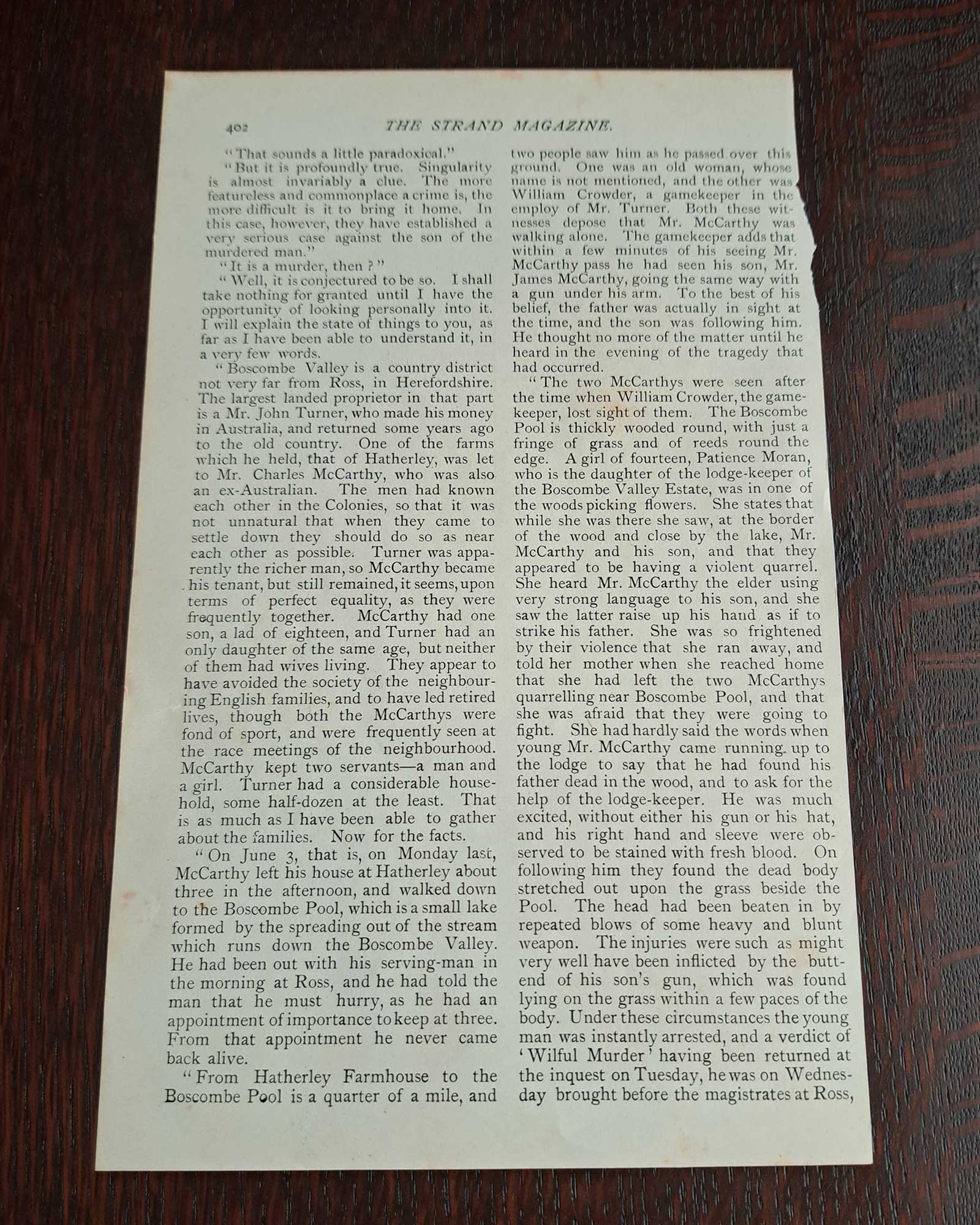 402 THE STRAND MAGAZINE.

"That sounds a little paradoxical."

"But it is profoundly true. Singularity is almost invariably a clue. The more featureless and commonplace a crime is, the more difficult is it to bring it home. In this case, however, they have established a very serious case against the son of the murdered man."

"It is a murder, then?"

"Well, it is conjectured to be so. I shall take nothing for granted until I have the opportunity of looking personally into it. I will explain the state of things to you, as far as I have been able to understand it, in a very few words.

"Boscombe Valley is a country district not very far from Ross, in Herefordshire. The largest landed proprietor in that part is a Mr. John Turner, who made his money in Australia, and returned some years ago to the old country. One of the farms which he held, that of Hatherley, was let to Mr. Charles McCarthy, who was also an ex-Australian. The men had known each other in the Colonies, so that it was not unnatural that when they came to settle down they should do so as near each other as possible. Turner was apparently the richer man, so McCarthy became his tenant, but still remained, it seems, upon terms of perfect equality, as they were frequently together. McCarthy had one son, a lad of eighteen, and Turner had an only daughter of the same age, but neither of them had wives living. They appear to have avoided the society of the neighbouring English families, and to have led retired lives, though both the McCarthys were fond of sport, and were frequently seen at the race meetings of the neighbourhood. McCarthy kept two servants—a man and a girl. Turner had a considerable household, some half-dozen at the least. That is as much as I have been able to gather about the families. Now for the facts.

"On June 3, that is, on Monday last, McCarthy left his house at Hatherley about three in the afternoon, and walked down to the Boscombe Pool, which is a small lake formed by the spreading out of the stream which runs down the Boscombe Valley. He had been out with his serving-man in the morning at Ross, and he had told the man that he must hurry, as he had an appointment of importance to keep at three. From that appointment he never came back alive.

"From Hatherley Farmhouse to the Boscombe Pool is a quarter of a mile, and two people saw him as he passed over this ground. One was an old woman, whose name is not mentioned, and the other was William Crowder, a gamekeeper in the employ of Mr. Turner. Both these witnesses depose that Mr. McCarthy was walking alone. The gamekeeper adds that within a few minutes of his seeing Mr. McCarthy pass he had seen his son, Mr. James McCarthy, going the same way with a gun under his arm. To the best of his belief, the father was actually in sight at the time, and the son was following him. He thought no more of the matter until he heard in the evening of the tragedy that had occurred.

"The two McCarthys were seen after the time when William Crowder, the gamekeeper, lost sight of them. The Boscombe Pool is thickly wooded round, with just a fringe of grass and of reeds round the edge. A girl of fourteen, Patience Moran, who is the daughter of the lodge-keeper of the Boscombe Valley Estate, was in one of the woods picking flowers. She states that while she was there she saw, at the border of the wood and close by the lake, Mr. McCarthy and his son, and that they appeared to be having a violent quarrel. She heard Mr. McCarthy the elder using very strong language to his son, and she saw the latter raise up his hand as if to strike his father. She was so frightened by their violence that she ran away, and told her mother when she reached home that she had left the two McCarthys quarrelling near Boscombe Pool, and that she was afraid that they were going to fight. She had hardly said the words when young Mr. McCarthy came running up to the lodge to say that he had found his father dead in the wood, and to ask for the help of the lodge-keeper. He was much excited, without either his gun or his hat, and his right hand and sleeve were observed to be stained with fresh blood. On following him they found the dead body stretched out upon the grass beside the Pool. The head had been beaten in by repeated blows of some heavy and blunt weapon. The injuries were such as might very well have been inflicted by the butt-end of his son's gun, which was found lying on the grass within a few paces of the body. Under these circumstances the young man was instantly arrested, and a verdict of 'Wilful Murder' having been returned at the inquest on Tuesday, he was on Wednesday brought before the magistrates at Ross,